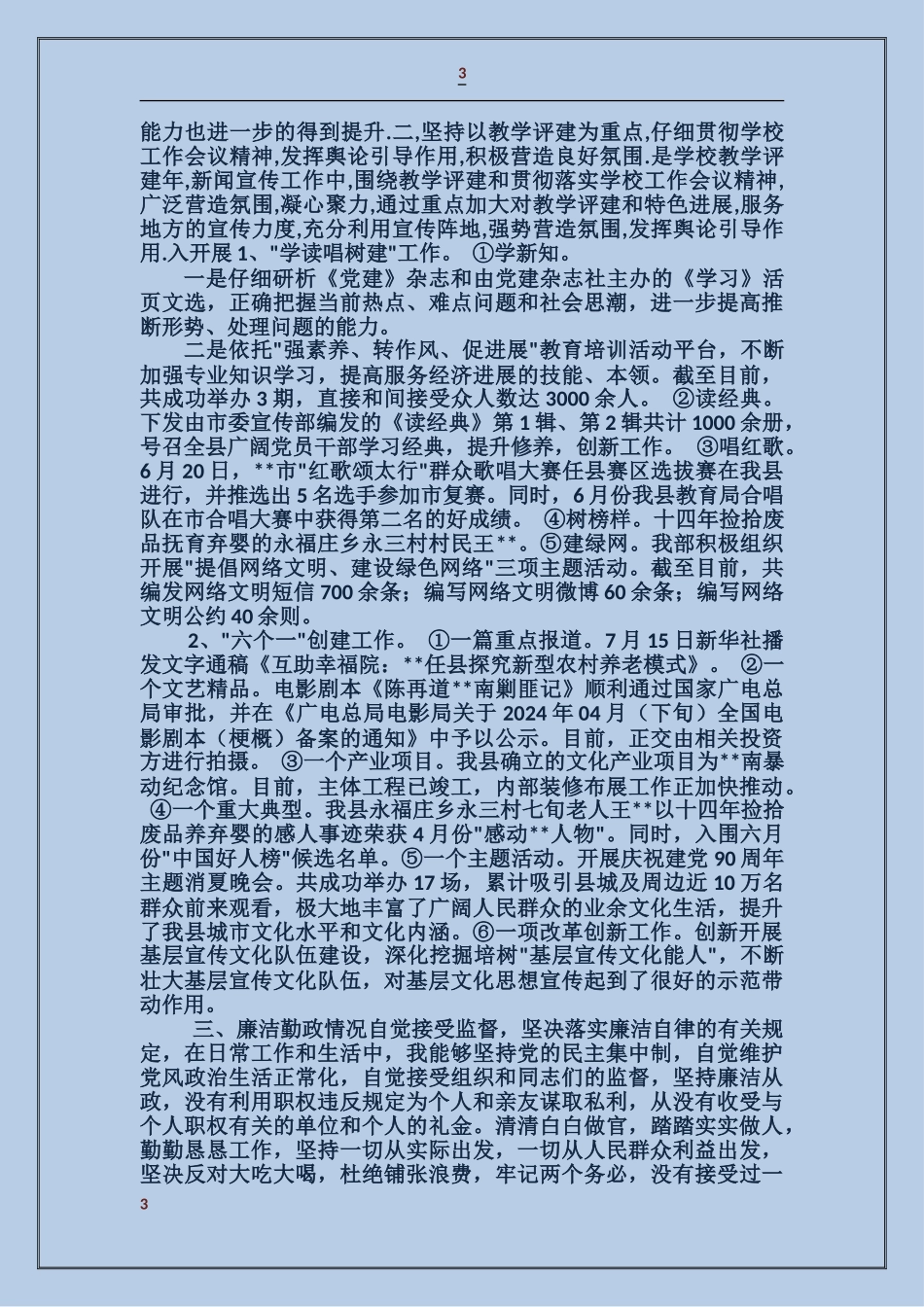 3

能力也进一步的得到提升.二,坚持以教学评建为重点,仔细贯彻学校工作会议精神,发挥舆论引导作用,积极营造良好氛围.是学校教学评建年,新闻宣传工作中,围绕教学评建和贯彻落实学校工作会议精神,广泛营造氛围,凝心聚力,通过重点加大对教学评建和特色进展,服务地方的宣传力度,充分利用宣传阵地,强势营造氛围,发挥舆论引导作用.入开展 1、"学读唱树建"工作。 ①学新知。

一是仔细研析《党建》杂志和由党建杂志社主办的《学习》活页文选，正确把握当前热点、难点问题和社会思潮，进一步提高推断形势、处理问题的能力。

二是依托"强素养、转作风、促进展"教育培训活动平台，不断加强专业知识学习，提高服务经济进展的技能、本领。截至目前，共成功举办 3 期，直接和间接受众人数达 3000 余人。 ②读经典。下发由市委宣传部编发的《读经典》第 1 辑、第 2 辑共计 1000 余册，号召全县广阔党员干部学习经典，提升修养，创新工作。 ③唱红歌。6 月 20 日，**市"红歌颂太行"群众歌唱大赛任县赛区选拔赛在我县进行，并推选出 5 名选手参加市复赛。同时，6 月份我县教育局合唱队在市合唱大赛中获得第二名的好成绩。 ④树榜样。十四年捡拾废品抚育弃婴的永福庄乡永三村村民王**。⑤建绿网。我部积极组织开展"提倡网络文明、建设绿色网络"三项主题活动。截至目前，共编发网络文明短信 700 余条；编写网络文明微博 60 余条；编写网络文明公约 40 余则。

2、"六个一"创建工作。 ①一篇重点报道。7 月 15 日新华社播发文字通稿《互助幸福院：**任县探究新型农村养老模式》。 ②一个文艺精品。电影剧本《陈再道**南剿匪记》顺利通过国家广电总局审批，并在《广电总局电影局关于 2024 年 04 月（下旬）全国电影剧本（梗概）备案的通知》中予以公示。目前，正交由相关投资方进行拍摄。 ③一个产业项目。我县确立的文化产业项目为**南暴动纪念馆。目前，主体工程已竣工，内部装修布展工作正加快推动。 ④一个重大典型。我县永福庄乡永三村七旬老人王**以十四年捡拾废品养弃婴的感人事迹荣获 4 月份"感动**人物"。同时，入围六月份"中国好人榜"候选名单。⑤一个主题活动。开展庆祝建党 90 周年主题消夏晚会。共成功举办 17 场，累计吸引县城及周边近 10 万名群众前来观看，极大地丰富了广阔人民群众的业余文化生活，提升了我县城市文化水平和文化内涵。⑥一项改革创新工作。创新开展基层宣传文化队伍建设，深化挖掘培树"基层宣传文化能人"，不断壮大基层宣传文化队伍，对基层文化思想宣传起到了很好的示范带动作用。

三、廉洁勤政情况自觉接受监督，坚决落实廉洁自律的有关规定，在日常工作和生活中，我能够坚持党的民主集中制，自觉维护党风政治生活正常化，自觉接受组织和同志们的监督，坚持廉洁从政，没有利用职权违反规定为个人和亲友谋取私利，从没有收受与个人职权有关的单位和个人的礼金。清清白白做官，踏踏实实做人，勤勤恳恳工作，坚持一切从实际出发，一切从人民群众利益出发，坚决反对大吃大喝，杜绝铺张浪费，牢记两个务必，没有接受过一

3